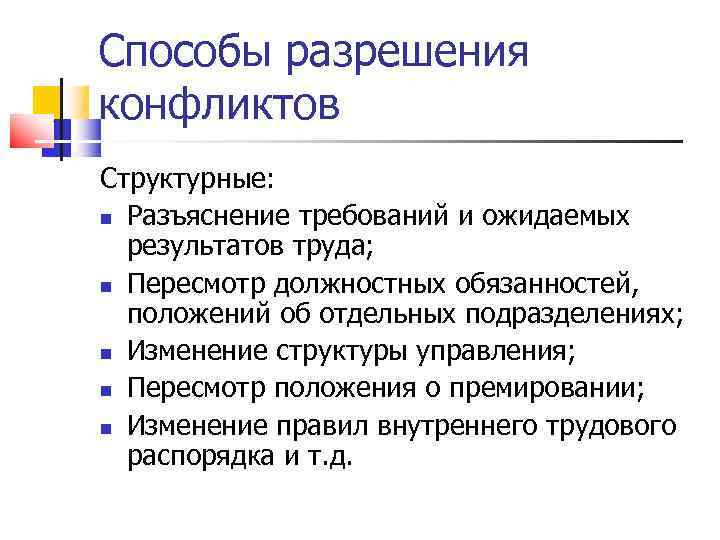 Способы разрешения конфликтов

Структурные:

- Разъяснение требований и ожидаемых результатов труда;
- Пересмотр должностных обязанностей, положений об отдельных подразделениях;
- Изменение структуры управления;
- Пересмотр положения о премировании;
- Изменение правил внутреннего трудового распорядка и т.д.